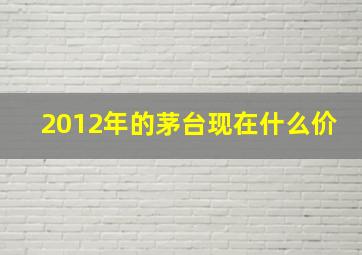 2012年的茅台现在什么价